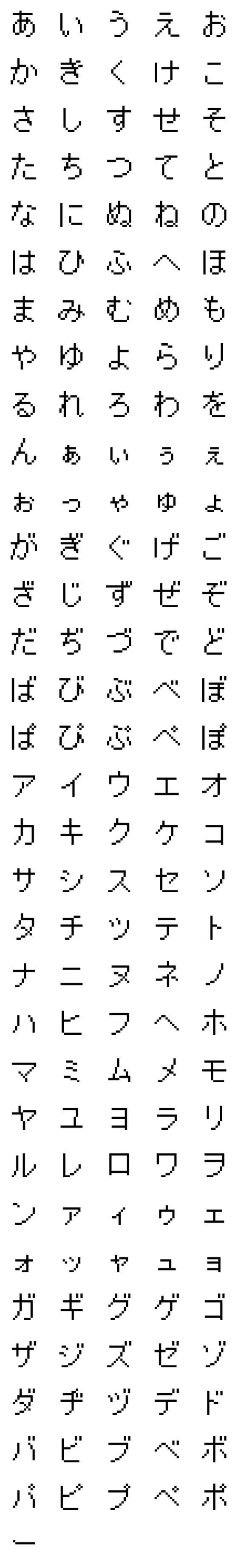 あ い う え お
か き く け こ
さ し す せ そ
た ち つ て と
な に ぬ ね の
は ひ ふ へ ほ
ま み む め も
や ゆ よ ら り
る れ ろ わ を
ん ぁ ぃ ぅ ぇ
ぉ っ ゃ ゅ ょ
が ぎ ぐ げ ご
ざ じ ず ぜ ぞ
だ ぢ づ で ど
ば び ぶ べ ぼ
ぱ ぴ ぷ ぺ ぽ
ア イ ウ エ オ
カ キ ク ケ コ
サ シ ス セ ソ
タ チ ツ テ ト
ナ ニ ヌ ネ ノ
ハ ヒ フ ヘ ホ
マ ミ ム メ モ
ヤ ユ ヨ ラ リ
ル レ ロ ワ ヲ
ン ァ ィ ゥ ェ
ォ ッ ャ ュ ョ
ガ ギ グ ゲ ゴ
ザ ジ ズ ゼ ゾ
ダ ヂ ヅ デ ド
バ ビ ブ ベ ボ
パ ピ プ ペ ポ
ー